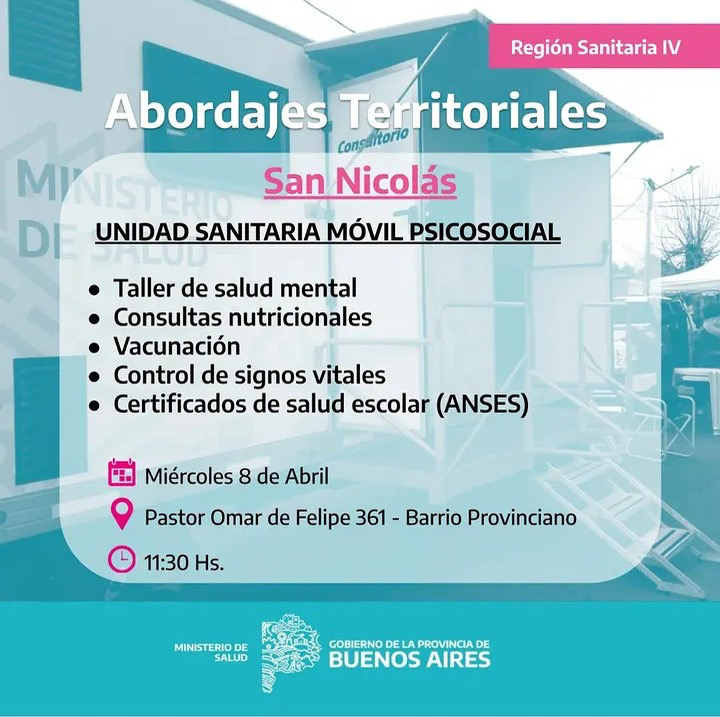 Región Sanitaria IV

Abordajes Territoriales

San Nicolás

UNIDAD SANITARIA MÓVIL PSICOSOCIAL

• Taller de salud mental
• Consultas nutricionales
• Vacunación
• Control de signos vitales
• Certificados de salud escolar (ANSES)

Miércoles 8 de Abril

Pastor Omar de Felipe 361 - Barrio Provinciano

11:30 Hs.

MINISTERIO DE SALUD

GOBIERNO DE LA PROVINCIA DE
BUENOS AIRES